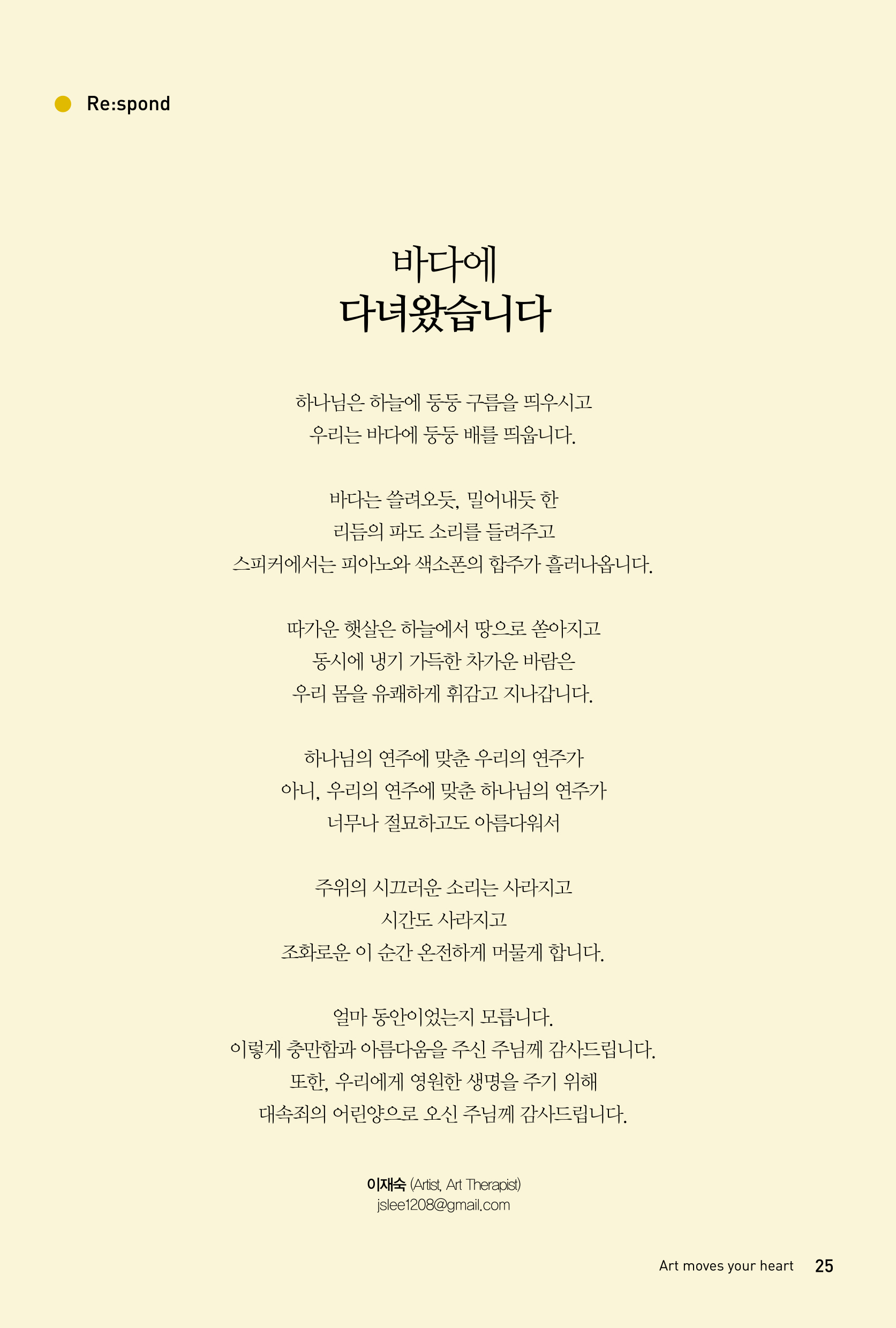 Re:spond

바다에
다녀왔습니다

하나님은 하늘에 둥둥 구름을 띄우시고
우리는 바다에 둥둥 배를 띄웁니다.

바다는 쓸려오듯, 밀어내듯 한
리듬의 파도 소리를 들려주고
스피커에서는 피아노와 색소폰의 합주가 흘러나옵니다.

따가운 햇살은 하늘에서 땅으로 쏟아지고
동시에 냉기 가득한 차가운 바람은
우리 몸을 유쾌하게 휘감고 지나갑니다.

하나님의 연주에 맞춘 우리의 연주가
아니, 우리의 연주에 맞춘 하나님의 연주가
너무나 절묘하고도 아름다워서

주위의 시끄러운 소리는 사라지고
시간도 사라지고
조화로운 이 순간 온전하게 머물게 합니다.

얼마 동안이었는지 모릅니다.
이렇게 충만함과 아름다움을 주신 주님께 감사드립니다.
또한, 우리에게 영원한 생명을 주기 위해
대속죄의 어린양으로 오신 주님께 감사드립니다.

이재숙 (Artist, Art Therapist)
jslee1208@gmail.com

Art moves your heart 25